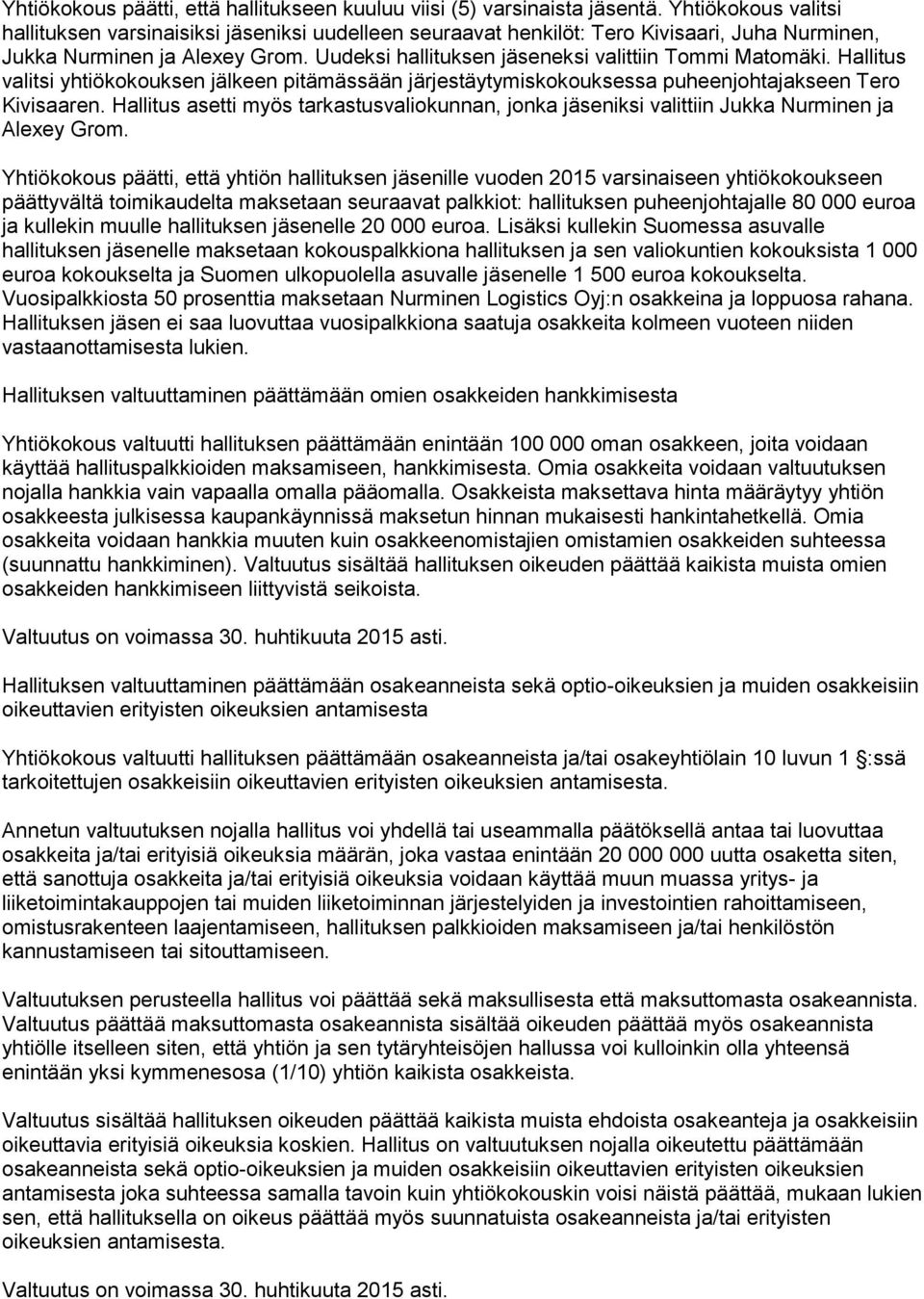 Yhtiökokous päätti, että hallitukseen kuuluu viisi (5) varsinaista jäsentä. Yhtiökokous valitsi hallituksen varsinaisiksi jäseniksi uudelleen seuraavat henkilöt: Tero Kivisaari, Juha Nurminen, Jukka Nurminen ja Alexey Grom. Uudeksi hallituksen jäseneksi valittiin Tommi Matomäki. Hallitus valitsi yhtiökokouksen jälkeen pitämässään järjestäytymiskokouksessa puheenjohtajakseen Tero Kivisaaren. Hallitus asetti myös tarkastusvaliokunnan, jonka jäseniksi valittiin Jukka Nurminen ja Alexey Grom.

Yhtiökokous päätti, että yhtiön hallituksen jäsenille vuoden 2015 varsinaiseen yhtiökokoukseen päättyvältä toimikaudelta maksetaan seuraavat palkkiot: hallituksen puheenjohtajalle 80 000 euroa ja kullekin muulle hallituksen jäsenelle 20 000 euroa. Lisäksi kullekin Suomessa asuvalle hallituksen jäsenelle maksetaan kokouspalkkiona hallituksen ja sen valiokuntien kokouksista 1 000 euroa kokoukselta ja Suomen ulkopuolella asuvalle jäsenelle 1 500 euroa kokoukselta. Vuosipalkkiosta 50 prosenttia maksetaan Nurminen Logistics Oyj:n osakkeina ja loppuosa rahana. Hallituksen jäsen ei saa luovuttaa vuosipalkkiona saatuja osakkeita kolmeen vuoteen niiden vastaanottamisesta lukien.

Hallituksen valtuuttaminen päättämään omien osakkeiden hankkimisesta

Yhtiökokous valtuutti hallituksen päättämään enintään 100 000 oman osakkeen, joita voidaan käyttää hallituspalkkioiden maksamiseen, hankkimisesta. Omia osakkeita voidaan valtuutuksen nojalla hankkia vain vapaalla omalla pääomalla. Osakkeista maksettava hinta määräytyy yhtiön osakkeesta julkisessa kaupankäynnissä maksetun hinnan mukaisesti hankintahetkellä. Omia osakkeita voidaan hankkia muuten kuin osakkeenomistajien omistamien osakkeiden suhteessa (suunnattu hankkiminen). Valtuutus sisältää hallituksen oikeuden päättää kaikista muista omien osakkeiden hankkimiseen liittyvistä seikoista.

Valtuutus on voimassa 30. huhtikuuta 2015 asti.

Hallituksen valtuuttaminen päättämään osakeanneista sekä optio-oikeuksien ja muiden osakkeisiin oikeuttavien erityisten oikeuksien antamisesta

Yhtiökokous valtuutti hallituksen päättämään osakeanneista ja/tai osakeyhtiölain 10 luvun 1 §:ssä tarkoitettujen osakkeisiin oikeuttavien erityisten oikeuksien antamisesta.

Annetun valtuutuksen nojalla hallitus voi yhdellä tai useammalla päätöksellä antaa tai luovuttaa osakkeita ja/tai erityisiä oikeuksia määrän, joka vastaa enintään 20 000 000 uutta osaketta siten, että sanottuja osakkeita ja/tai erityisiä oikeuksia voidaan käyttää muun muassa yritys- ja liiketoimintakauppojen tai muiden liiketoiminnan järjestelyiden ja investointien rahoittamiseen, omistusrakenteen laajentamiseen, hallituksen palkkioiden maksamiseen ja/tai henkilöstön kannustamiseen tai sitouttamiseen.

Valtuutuksen perusteella hallitus voi päättää sekä maksullisesta että maksuttomasta osakeannista. Valtuutus päättää maksuttomasta osakeannista sisältää oikeuden päättää myös osakeannista yhtiölle itselleen siten, että yhtiön ja sen tytäryhteisöjen hallussa voi kulloinkin olla yhteensä enintään yksi kymmenesosa (1/10) yhtiön kaikista osakkeista.

Valtuutus sisältää hallituksen oikeuden päättää kaikista muista ehdoista osakeanteja ja osakkeisiin oikeuttavia erityisiä oikeuksia koskien. Hallitus on valtuutuksen nojalla oikeutettu päättämään osakeanneista sekä optio-oikeuksien ja muiden osakkeisiin oikeuttavien erityisten oikeuksien antamisesta joka suhteessa samalla tavoin kuin yhtiökokouskin voisi näistä päättää, mukaan lukien sen, että hallituksella on oikeus päättää myös suunnatuista osakeanneista ja/tai erityisten oikeuksien antamisesta.

Valtuutus on voimassa 30. huhtikuuta 2015 asti.